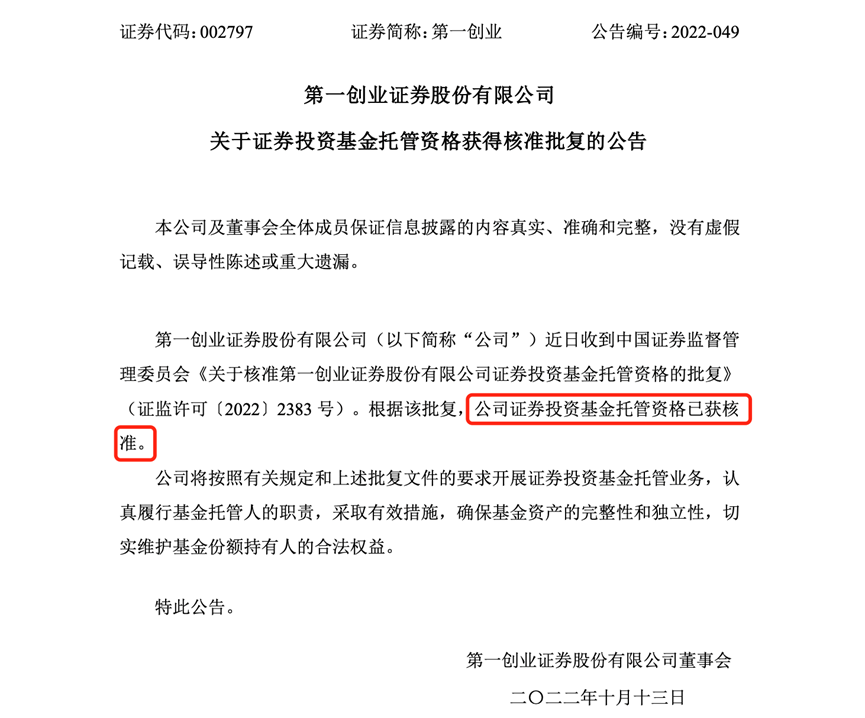 证券代码：002797　　　　证券简称：第一创业　　　　公告编号：2022-049

第一创业证券股份有限公司

关于证券投资基金托管资格获得核准批复的公告

本公司及董事会全体成员保证信息披露的内容真实、准确和完整，没有虚假记载、误导性陈述或重大遗漏。

第一创业证券股份有限公司（以下简称“公司”）近日收到中国证券监督管理委员会《关于核准第一创业证券股份有限公司证券投资基金托管资格的批复》（证监许可〔2022〕2383 号）。根据该批复，公司证券投资基金托管资格已获核准。

公司将按照有关规定和上述批复文件的要求开展证券投资基金托管业务，认真履行基金托管人的职责，采取有效措施，确保基金资产的完整性和独立性，切实维护基金份额持有人的合法权益。

特此公告。

第一创业证券股份有限公司董事会

二〇二二年十月十三日